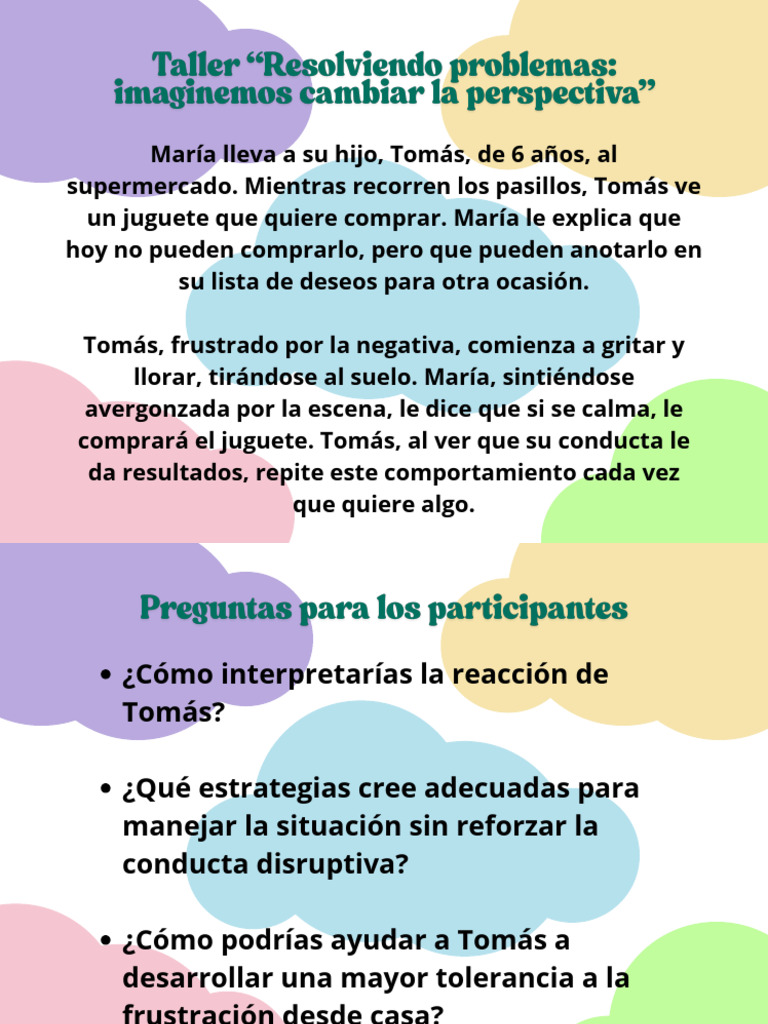 Taller “Resolviendo problemas: imaginemos cambiar la perspectiva”

María lleva a su hijo, Tomás, de 6 años, al supermercado. Mientras recorren los pasillos, Tomás ve un juguete que quiere comprar. María le explica que hoy no pueden comprarlo, pero que pueden anotarlo en su lista de deseos para otra ocasión.

Tomás, frustrado por la negativa, comienza a gritar y llorar, tirándose al suelo. María, sintiéndose avergonzada por la escena, le dice que si se calma, le comprará el juguete. Tomás, al ver que su conducta le da resultados, repite este comportamiento cada vez que quiere algo.

Preguntas para los participantes

• ¿Cómo interpretarías la reacción de Tomás?

• ¿Qué estrategias cree adecuadas para manejar la situación sin reforzar la conducta disruptiva?

• ¿Cómo podrías ayudar a Tomás a desarrollar una mayor tolerancia a la frustración desde casa?